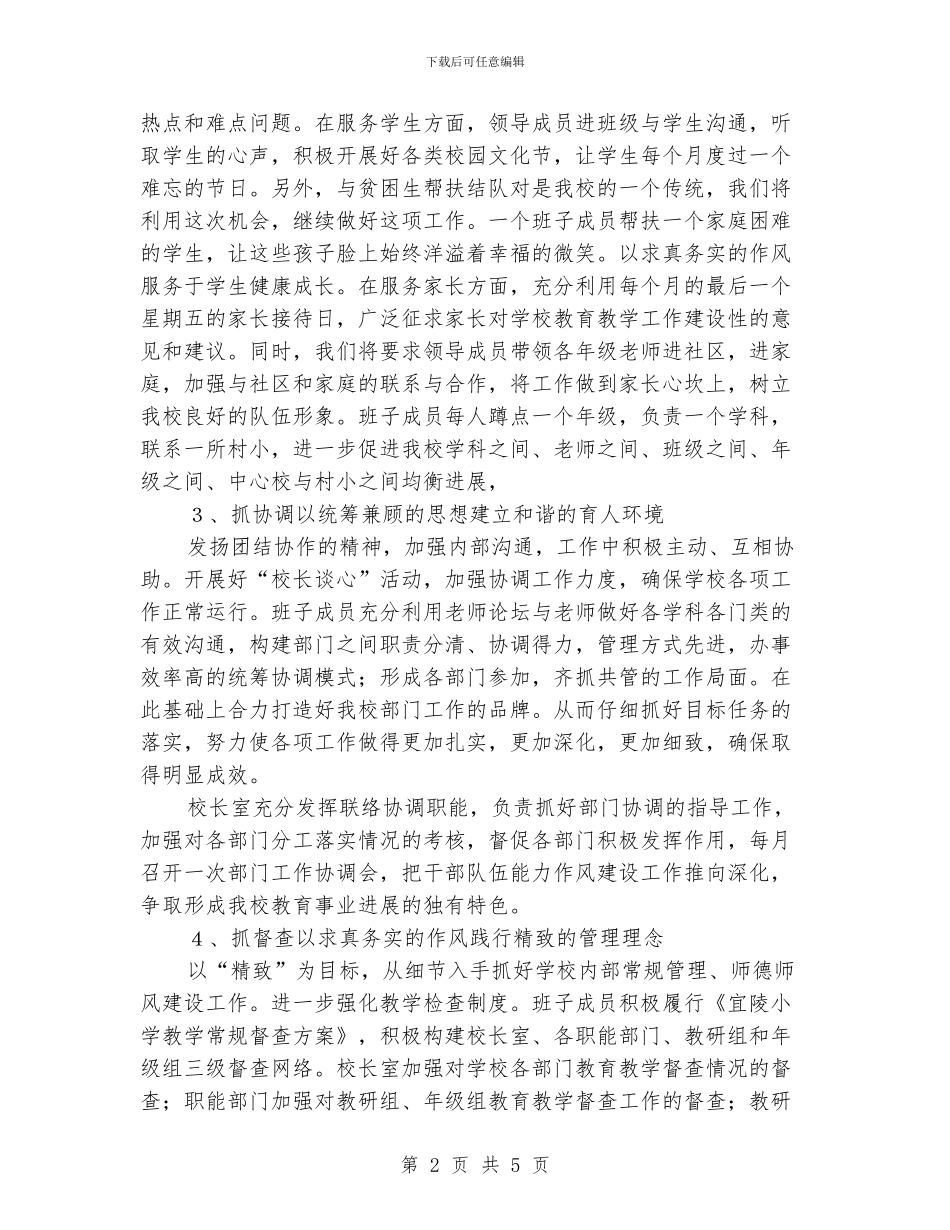 下载后可任意编辑

热点和难点问题。在服务学生方面，领导成员进班级与学生沟通，听取学生的心声，积极开展好各类校园文化节，让学生每个月度过一个难忘的节日。另外，与贫困生帮扶结队对是我校的一个传统，我们将利用这次机会，继续做好这项工作。一个班子成员帮扶一个家庭困难的学生，让这些孩子脸上始终洋溢着幸福的微笑。以求真务实的作风服务于学生健康成长。在服务家长方面，充分利用每个月的最后一个星期五的家长接待日，广泛征求家长对学校教育教学工作建设性的意见和建议。同时，我们将要求领导成员带领各年级老师进社区，进家庭，加强与社区和家庭的联系与合作，将工作做到家长心坎上，树立我校良好的队伍形象。班子成员每人蹲点一个年级，负责一个学科，联系一所村小，进一步促进我校学科之间、老师之间、班级之间、年级之间、中心校与村小之间均衡进展，

3、抓协调以统筹兼顾的思想建立和谐的育人环境

发扬团结协作的精神，加强内部沟通，工作中积极主动、互相协助。开展好“校长谈心”活动，加强协调工作力度，确保学校各项工作正常运行。班子成员充分利用老师论坛与老师做好各学科各门类的有效沟通，构建部门之间职责分清、协调得力，管理方式先进，办事效率高的统筹协调模式；形成各部门参加，齐抓共管的工作局面。在此基础上合力打造好我校部门工作的品牌。从而仔细抓好目标任务的落实，努力使各项工作做得更加扎实，更加深化，更加细致，确保取得明显成效。

校长室充分发挥联络协调职能，负责抓好部门协调的指导工作，加强对各部门分工落实情况的考核，督促各部门积极发挥作用，每月召开一次部门工作协调会，把干部队伍能力作风建设工作推向深化，争取形成我校教育事业进展的独有特色。

4、抓督查以求真务实的作风践行精致的管理理念

以“精致”为目标，从细节入手抓好学校内部常规管理、师德师风建设工作。进一步强化教学检查制度。班子成员积极履行《宜陵小学教学常规督查方案》，积极构建校长室、各职能部门、教研组和年级组三级督查网络。校长室加强对学校各部门教育教学督查情况的督查；职能部门加强对教研组、年级组教育教学督查工作的督查；教研

第 2 页 共 5 页